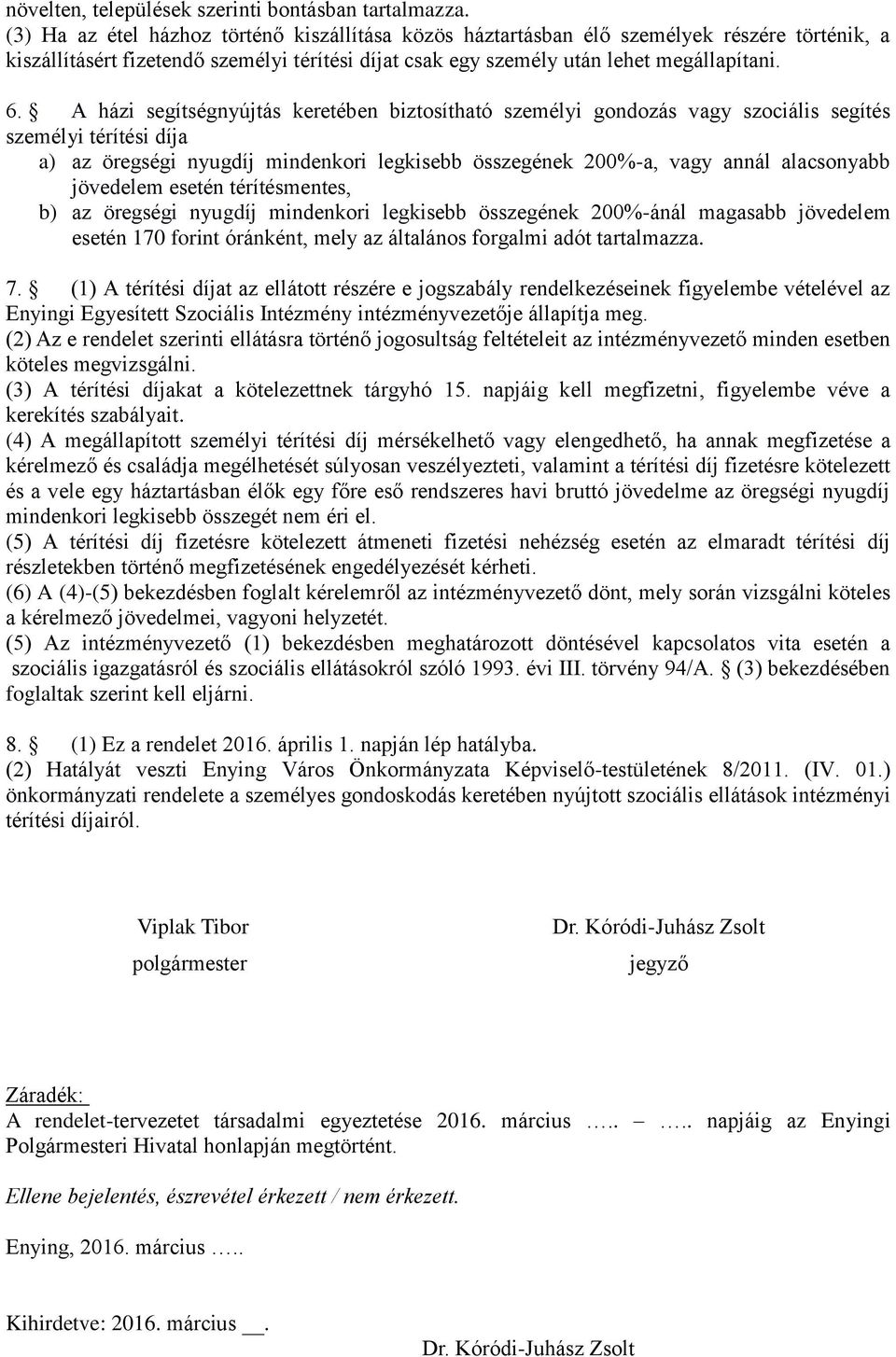 növelten, települések szerinti bontásban tartalmazza.
(3) Ha az étel házhoz történő kiszállítása közös háztartásban élő személyek részére történik, a kiszállításért fizetendő személyi térítési díjat csak egy személy után lehet megállapítani.

6. § A házi segítségnyújtás keretében biztosítható személyi gondozás vagy szociális segítés személyi térítési díja
a) az öregségi nyugdíj mindenkori legkisebb összegének 200%-a, vagy annál alacsonyabb jövedelem esetén térítésmentes,
b) az öregségi nyugdíj mindenkori legkisebb összegének 200%-ánál magasabb jövedelem esetén 170 forint óránként, mely az általános forgalmi adót tartalmazza.

7. § (1) A térítési díjat az ellátott részére e jogszabály rendelkezéseinek figyelembe vételével az Enyingi Egyesített Szociális Intézmény intézményvezetője állapítja meg.
(2) Az e rendelet szerinti ellátásra történő jogosultság feltételeit az intézményvezető minden esetben köteles megvizsgálni.
(3) A térítési díjakat a kötelezettnek tárgyhó 15. napjáig kell megfizetni, figyelembe véve a kerekítés szabályait.
(4) A megállapított személyi térítési díj mérsékelhető vagy elengedhető, ha annak megfizetése a kérelmező és családja megélhetését súlyosan veszélyezteti, valamint a térítési díj fizetésre kötelezett és a vele egy háztartásban élők egy főre eső rendszeres havi bruttó jövedelme az öregségi nyugdíj mindenkori legkisebb összegét nem éri el.
(5) A térítési díj fizetésre kötelezett átmeneti fizetési nehézség esetén az elmaradt térítési díj részletekben történő megfizetésének engedélyezését kérheti.
(6) A (4)-(5) bekezdésben foglalt kérelemről az intézményvezető dönt, mely során vizsgálni köteles a kérelmező jövedelmei, vagyoni helyzetét.
(5) Az intézményvezető (1) bekezdésben meghatározott döntésével kapcsolatos vita esetén a szociális igazgatásról és szociális ellátásokról szóló 1993. évi III. törvény 94/A. § (3) bekezdésében foglaltak szerint kell eljárni.

8. § (1) Ez a rendelet 2016. április 1. napján lép hatályba.
(2) Hatályát veszti Enying Város Önkormányzata Képviselő-testületének 8/2011. (IV. 01.) önkormányzati rendelete a személyes gondoskodás keretében nyújtott szociális ellátások intézményi térítési díjairól.

Viplak Tibor
polgármester

Dr. Kóródi-Juhász Zsolt
jegyző

Záradék:
A rendelet-tervezetet társadalmi egyeztetése 2016. március ….. – ….. napjáig az Enyingi Polgármesteri Hivatal honlapján megtörtént.

Ellene bejelentés, észrevétel érkezett / nem érkezett.

Enying, 2016. március …..

Kihirdetve: 2016. március __.

Dr. Kóródi-Juhász Zsolt